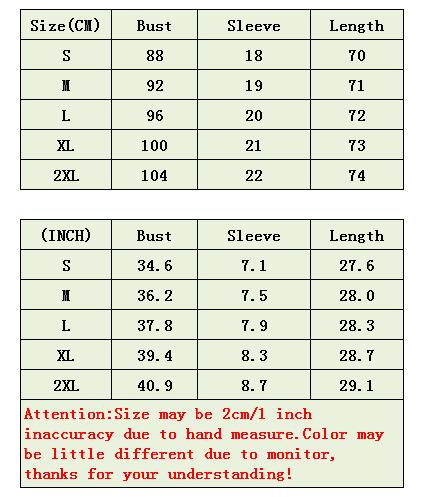 | Size(CM) | Bust | Sleeve | Length |
|---|---|---|---|
| S | 88 | 18 | 70 |
| M | 92 | 19 | 71 |
| L | 96 | 20 | 72 |
| XL | 100 | 21 | 73 |
| 2XL | 104 | 22 | 74 |

| (INCH) | Bust | Sleeve | Length |
|---|---|---|---|
| S | 34.6 | 7.1 | 27.6 |
| M | 36.2 | 7.5 | 28.0 |
| L | 37.8 | 7.9 | 28.3 |
| XL | 39.4 | 8.3 | 28.7 |
| 2XL | 40.9 | 8.7 | 29.1 |

Attention:Size may be 2cm/1 inch inaccuracy due to hand measure.Color may be little different due to monitor, thanks for your understanding!